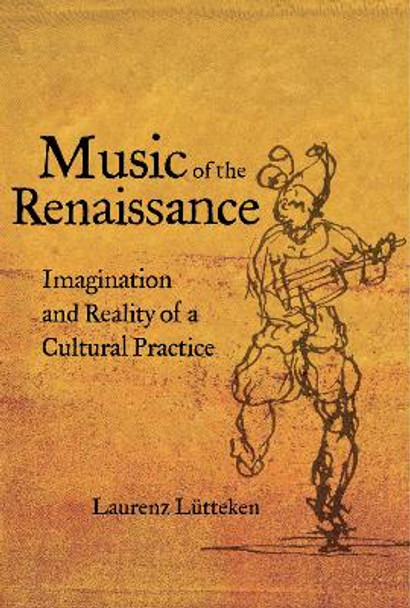 Music of the Renaissance

Imagination and Reality of a Cultural Practice

Laurenz Lütteken